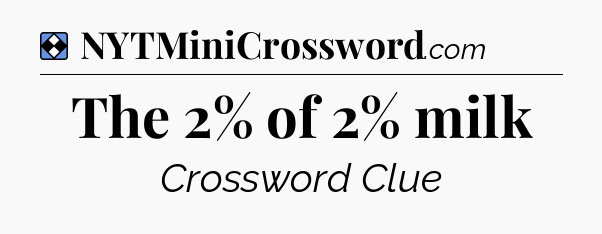 NYTMiniCrossword.com

The 2% of 2% milk

Crossword Clue